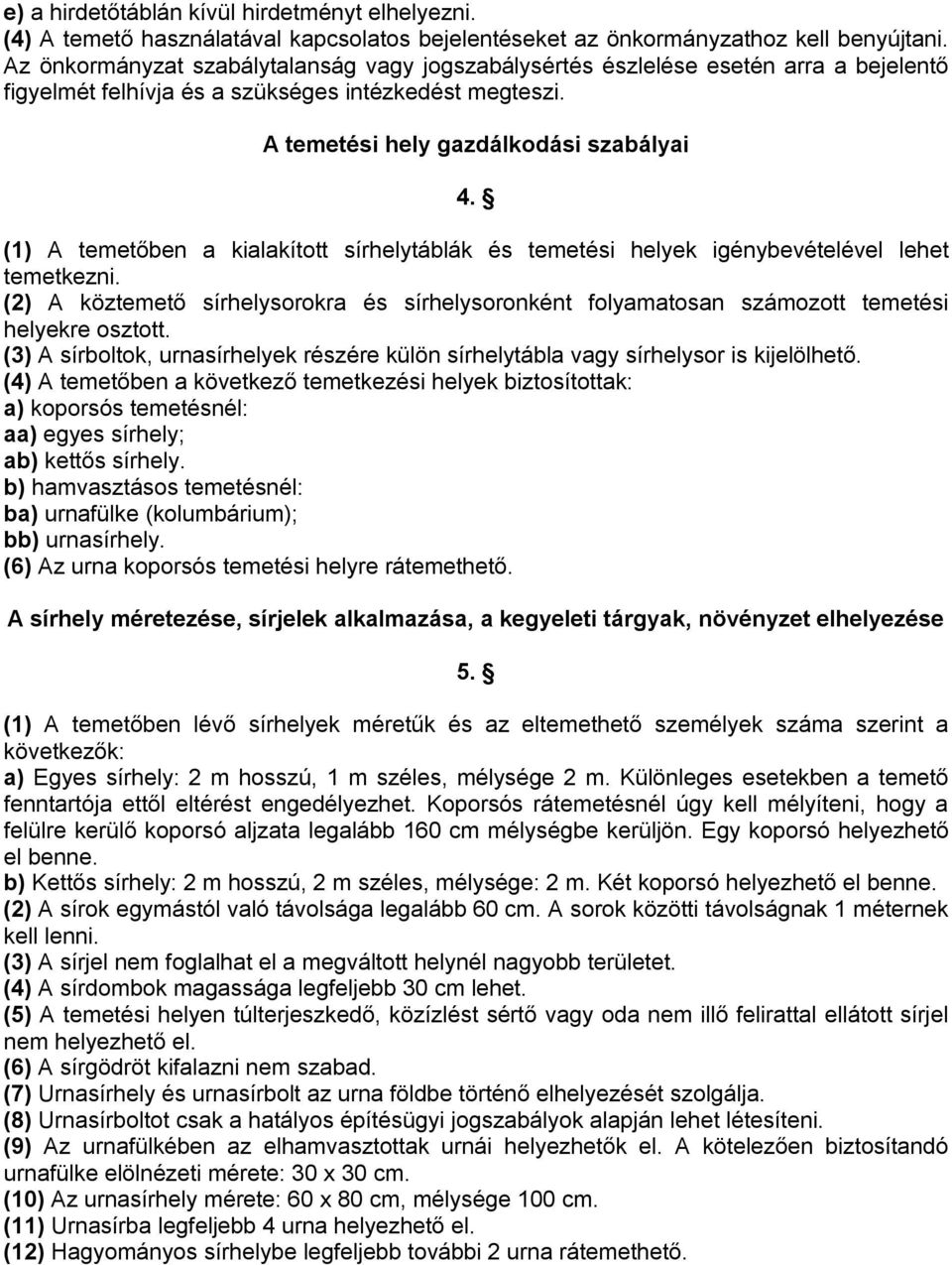 e) a hirdetőtáblán kívül hirdetményt elhelyezni.
(4) A temető használatával kapcsolatos bejelentéseket az önkormányzathoz kell benyújtani. Az önkormányzat szabálytalanság vagy jogszabálysértés észlelése esetén arra a bejelentő figyelmét felhívja és a szükséges intézkedést megteszi.

A temetési hely gazdálkodási szabályai

4. §

(1) A temetőben a kialakított sírhelytáblák és temetési helyek igénybevételével lehet temetkezni.
(2) A köztemető sírhelysorokra és sírhelysoronként folyamatosan számozott temetési helyekre osztott.
(3) A sírboltok, urnasírhelyek részére külön sírhelytábla vagy sírhelysor is kijelölhető.
(4) A temetőben a következő temetkezési helyek biztosítottak:
a) koporsós temetésnél:
aa) egyes sírhely;
ab) kettős sírhely.
b) hamvasztásos temetésnél:
ba) urnafülke (kolumbárium);
bb) urnasírhely.
(6) Az urna koporsós temetési helyre rátemethető.

A sírhely méretezése, sírjelek alkalmazása, a kegyeleti tárgyak, növényzet elhelyezése

5. §

(1) A temetőben lévő sírhelyek méretűk és az eltemethető személyek száma szerint a következők:
a) Egyes sírhely: 2 m hosszú, 1 m széles, mélysége 2 m. Különleges esetekben a temető fenntartója ettől eltérést engedélyezhet. Koporsós rátemetésnél úgy kell mélyíteni, hogy a felülre kerülő koporsó aljzata legalább 160 cm mélységbe kerüljön. Egy koporsó helyezhető el benne.
b) Kettős sírhely: 2 m hosszú, 2 m széles, mélysége: 2 m. Két koporsó helyezhető el benne.
(2) A sírok egymástól való távolsága legalább 60 cm. A sorok közötti távolságnak 1 méternek kell lenni.
(3) A sírjel nem foglalhat el a megváltott helynél nagyobb területet.
(4) A sírdombok magassága legfeljebb 30 cm lehet.
(5) A temetési helyen túlterjeszkedő, közízlést sértő vagy oda nem illő felirattal ellátott sírjel nem helyezhető el.
(6) A sírgödröt kifalazni nem szabad.
(7) Urnasírhely és urnasírbolt az urna földbe történő elhelyezését szolgálja.
(8) Urnasírboltot csak a hatályos építésügyi jogszabályok alapján lehet létesíteni.
(9) Az urnafülkében az elhamvasztottak urnái helyezhetők el. A kötelezően biztosítandó urnafülke elölnézeti mérete: 30 x 30 cm.
(10) Az urnasírhely mérete: 60 x 80 cm, mélysége 100 cm.
(11) Urnasírba legfeljebb 4 urna helyezhető el.
(12) Hagyományos sírhelybe legfeljebb további 2 urna rátemethető.